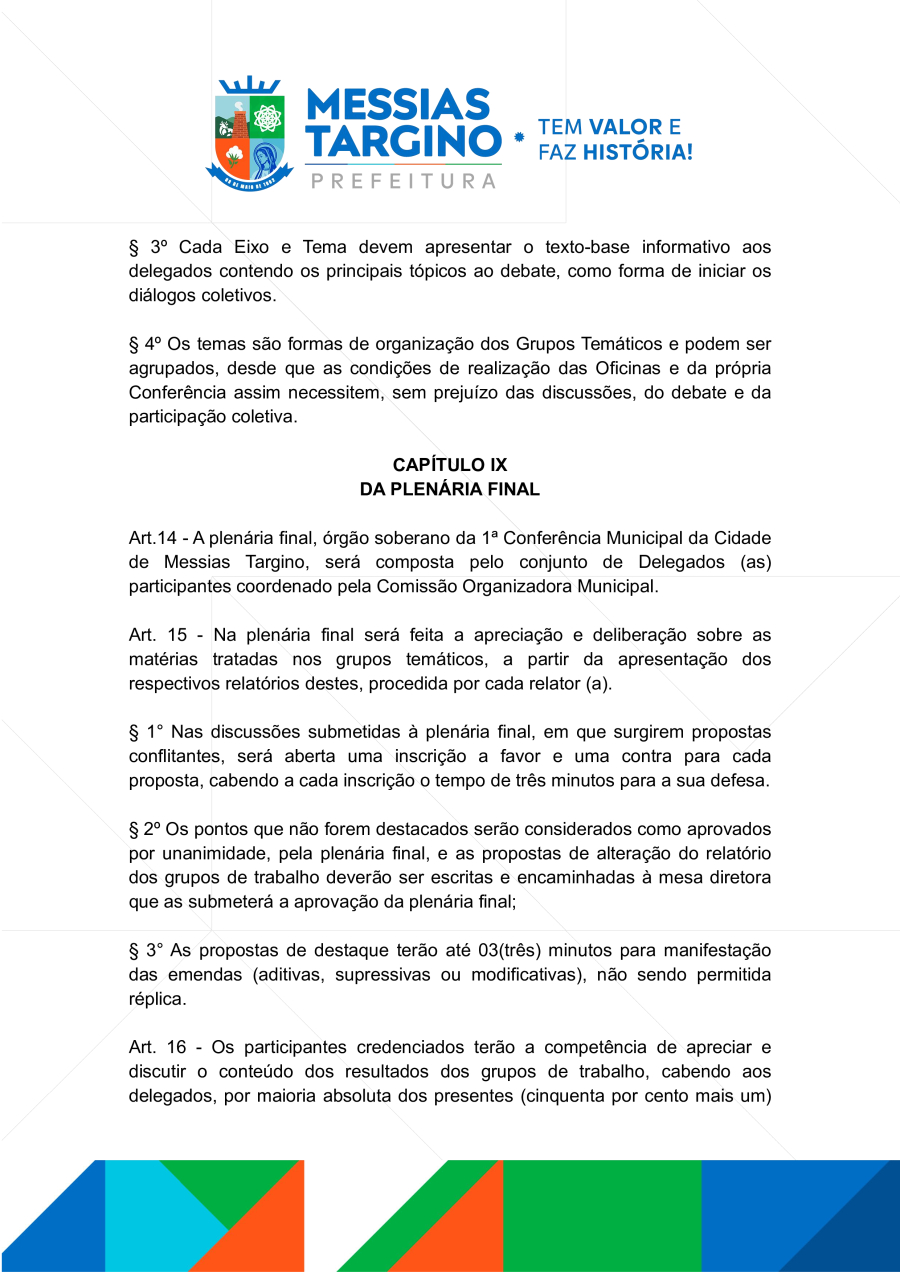 MESSIAS TARGINO PREFEITURA

TEM VALOR E FAZ HISTÓRIA!

§ 3º Cada Eixo e Tema devem apresentar o texto-base informativo aos delegados contendo os principais tópicos ao debate, como forma de iniciar os diálogos coletivos.

§ 4º Os temas são formas de organização dos Grupos Temáticos e podem ser agrupados, desde que as condições de realização das Oficinas e da própria Conferência assim necessitem, sem prejuízo das discussões, do debate e da participação coletiva.

CAPÍTULO IX
DA PLENÁRIA FINAL

Art.14 - A plenária final, órgão soberano da 1ª Conferência Municipal da Cidade de Messias Targino, será composta pelo conjunto de Delegados (as) participantes coordenado pela Comissão Organizadora Municipal.

Art. 15 - Na plenária final será feita a apreciação e deliberação sobre as matérias tratadas nos grupos temáticos, a partir da apresentação dos respectivos relatórios destes, procedida por cada relator (a).

§ 1° Nas discussões submetidas à plenária final, em que surgirem propostas conflitantes, será aberta uma inscrição a favor e uma contra para cada proposta, cabendo a cada inscrição o tempo de três minutos para a sua defesa.

§ 2º Os pontos que não forem destacados serão considerados como aprovados por unanimidade, pela plenária final, e as propostas de alteração do relatório dos grupos de trabalho deverão ser escritas e encaminhadas à mesa diretora que as submeterá a aprovação da plenária final;

§ 3° As propostas de destaque terão até 03(três) minutos para manifestação das emendas (aditivas, supressivas ou modificativas), não sendo permitida réplica.

Art. 16 - Os participantes credenciados terão a competência de apreciar e discutir o conteúdo dos resultados dos grupos de trabalho, cabendo aos delegados, por maioria absoluta dos presentes (cinquenta por cento mais um)